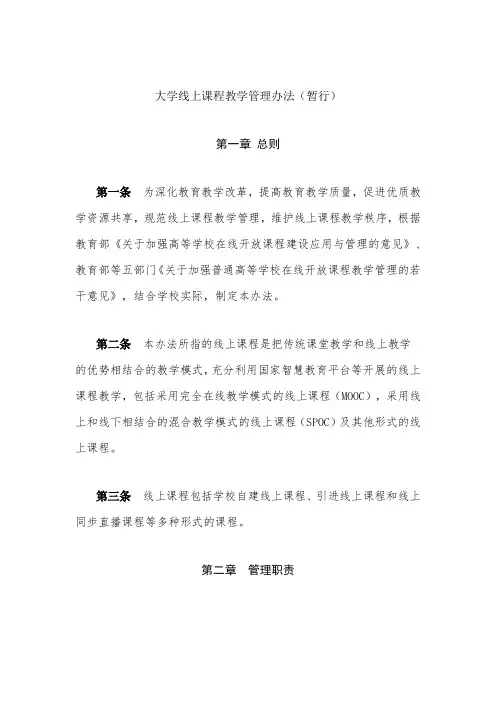 大学线上课程教学管理办法（暂行）

第一章 总则

第一条 为深化教育教学改革，提高教育教学质量，促进优质教学资源共享，规范线上课程教学管理，维护线上课程教学秩序，根据教育部《关于加强高等学校在线开放课程建设应用与管理的意见》、教育部等五部门《关于加强普通高等学校在线开放课程教学管理的若干意见》，结合学校实际，制定本办法。

第二条 本办法所指的线上课程是把传统课堂教学和线上教学的优势相结合的教学模式，充分利用国家智慧教育平台等开展的线上课程教学，包括采用完全在线教学模式的线上课程（MOOC），采用线上和线下相结合的混合教学模式的线上课程（SPOC）及其他形式的线上课程。

第三条 线上课程包括学校自建线上课程、引进线上课程和线上同步直播课程等多种形式的课程。

第二章 管理职责